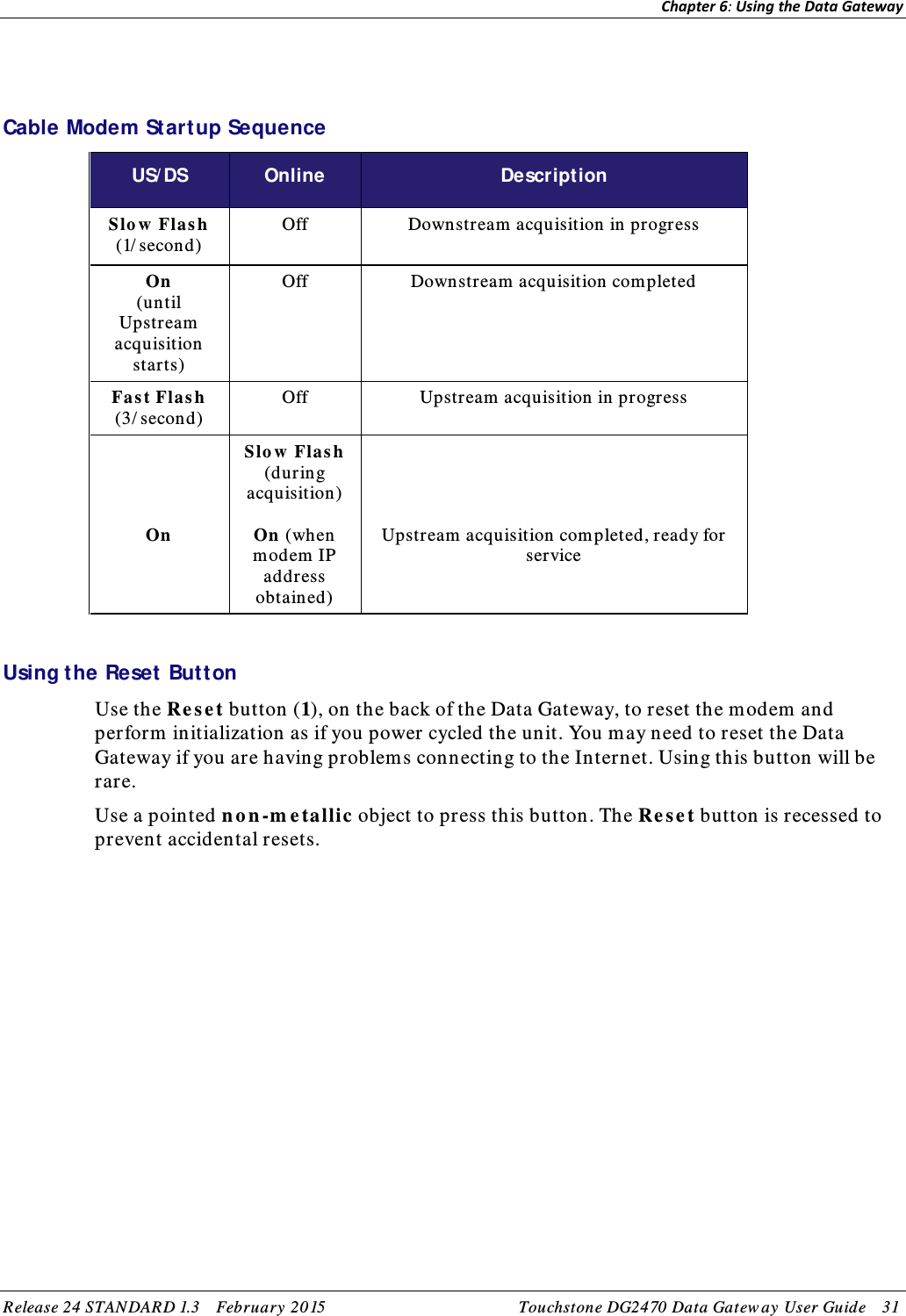 Chapter 6: Using the Data Gateway

Cable Modem Startup Sequence

| US/DS | Online | Description |
|---|---|---|
| Slow Flash (1/second) | Off | Downstream acquisition in progress |
| On (until Upstream acquisition starts) | Off | Downstream acquisition completed |
| Fast Flash (3/second) | Off | Upstream acquisition in progress |
| On | Slow Flash (during acquisition) On (when modem IP address obtained) | Upstream acquisition completed, ready for service |

Using the Reset Button

Use the Reset button (1), on the back of the Data Gateway, to reset the modem and perform initialization as if you power cycled the unit. You may need to reset the Data Gateway if you are having problems connecting to the Internet. Using this button will be rare.

Use a pointed non-metallic object to press this button. The Reset button is recessed to prevent accidental resets.

Release 24 STANDARD 1.3 February 2015 Touchstone DG2470 Data Gateway User Guide 31